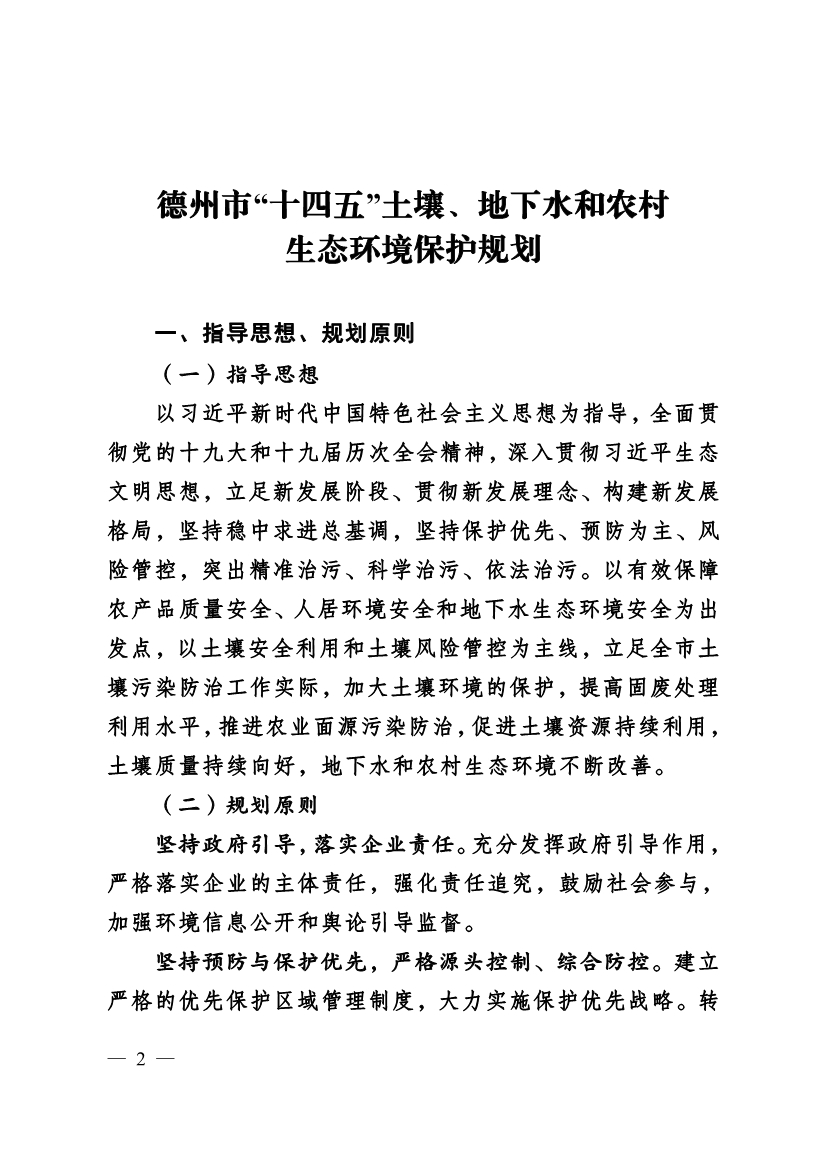 德州市“十四五”土壤、地下水和农村生态环境保护规划

一、指导思想、规划原则

（一）指导思想

以习近平新时代中国特色社会主义思想为指导，全面贯彻党的十九大和十九届历次全会精神，深入贯彻习近平生态文明思想，立足新发展阶段、贯彻新发展理念、构建新发展格局，坚持稳中求进总基调，坚持保护优先、预防为主、风险管控，突出精准治污、科学治污、依法治污。以有效保障农产品质量安全、人居环境安全和地下水生态环境安全为出发点，以土壤安全利用和土壤风险管控为主线，立足全市土壤污染防治工作实际，加大土壤环境的保护，提高固废处理利用水平，推进农业面源污染防治，促进土壤资源持续利用，土壤质量持续向好，地下水和农村生态环境不断改善。

（二）规划原则

坚持政府引导，落实企业责任。充分发挥政府引导作用，严格落实企业的主体责任，强化责任追究，鼓励社会参与，加强环境信息公开和舆论引导监督。

坚持预防与保护优先，严格源头控制、综合防控。建立严格的优先保护区域管理制度，大力实施保护优先战略。转

— 2 —